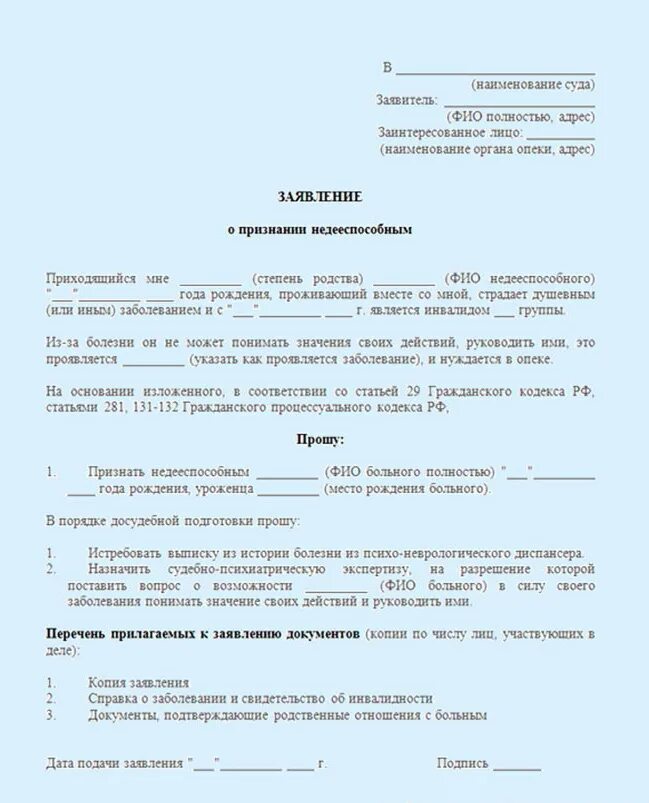 В ____________________________
(наименование суда)
Заявитель: ______________________
(ФИО полностью, адрес)
Заинтересованное лицо: __________
(наименование органа опеки, адрес)

ЗАЯВЛЕНИЕ

о признании недееспособным

Приходящийся мне _________ (степень родства) _________ (ФИО недееспособного) "___"_________ ____ года рождения, проживающий вместе со мной, страдает душевным (или иным) заболеванием и с "___"_________ ____ г. является инвалидом ___ группы.

Из-за болезни он не может понимать значения своих действий, руководить ими, это проявляется _________ (указать как проявляется заболевание), и нуждается в опеке.

На основании изложенного, в соответствии со статьей 29 Гражданского кодекса РФ, статьями 281, 131-132 Гражданского процессуального кодекса РФ,

Прошу:

1. Признать недееспособным _________ (ФИО больного полностью) "___"_________ ____ года рождения, уроженца _________ (место рождения больного).

В порядке досудебной подготовки прошу:

1. Истребовать выписку из истории болезни из психо-неврологического диспансера.
2. Назначить судебно-психиатрическую экспертизу, на разрешение которой поставить вопрос о возможности _________ (ФИО больного) в силу своего заболевания понимать значение своих действий и руководить ими.

Перечень прилагаемых к заявлению документов (копии по числу лиц, участвующих в деле):

1. Копия заявления
2. Справка о заболевании и свидетельство об инвалидности
3. Документы, подтверждающие родственные отношения с больным

Дата подачи заявления "___"_________ ____ г.

Подпись _______